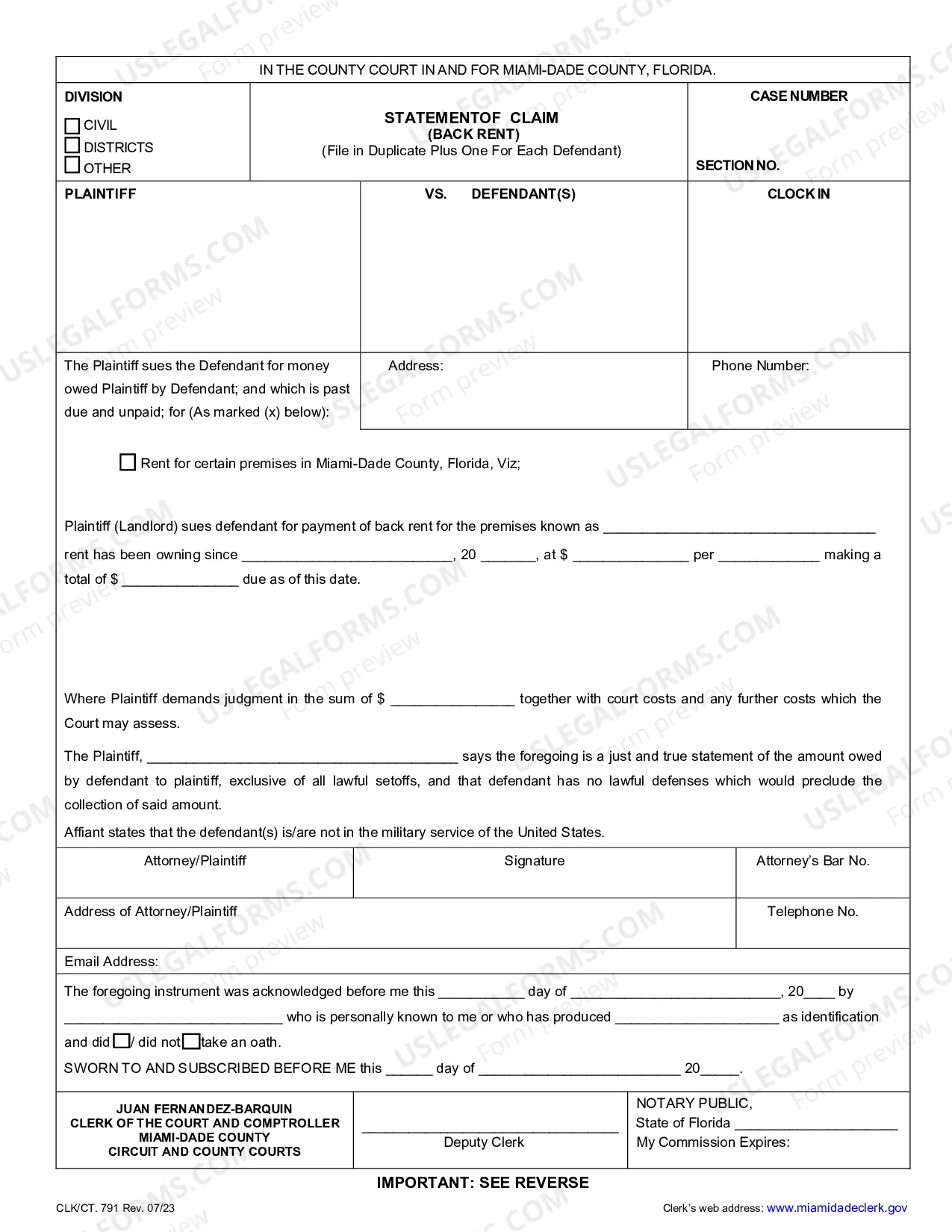 IN THE COUNTY COURT IN AND FOR MIAMI-DADE COUNTY, FLORIDA.

DIVISION
☐ CIVIL
☐ DISTRICTS
☐ OTHER

STATEMENTOF CLAIM
(BACK RENT)
(File in Duplicate Plus One For Each Defendant)

CASE NUMBER

SECTION NO.

PLAINTIFF

VS. DEFENDANT(S)

CLOCK IN

The Plaintiff sues the Defendant for money owed Plaintiff by Defendant; and which is past due and unpaid; for (As marked (x) below):

Address:

Phone Number:

☐ Rent for certain premises in Miami-Dade County, Florida, Viz;

Plaintiff (Landlord) sues defendant for payment of back rent for the premises known as ____

rent has been owning since ____, 20 ____, at $ ____ per ____ making a total of $ ____ due as of this date.

Where Plaintiff demands judgment in the sum of $ ____ together with court costs and any further costs which the Court may assess.

The Plaintiff, ____ says the foregoing is a just and true statement of the amount owed by defendant to plaintiff, exclusive of all lawful setoffs, and that defendant has no lawful defenses which would preclude the collection of said amount.

Affiant states that the defendant(s) is/are not in the military service of the United States.

Attorney/Plaintiff

Signature

Attorney's Bar No.

Address of Attorney/Plaintiff

Telephone No.

Email Address:

The foregoing instrument was acknowledged before me this ____ day of ____, 20____ by ____ who is personally known to me or who has produced ____ as identification and did ☐/ did not ☐ take an oath.

SWORN TO AND SUBSCRIBED BEFORE ME this ____ day of ____ 20____.

JUAN FERNANDEZ-BARQUIN
CLERK OF THE COURT AND COMPTROLLER
MIAMI-DADE COUNTY
CIRCUIT AND COUNTY COURTS

____
Deputy Clerk

NOTARY PUBLIC,
State of Florida ____
My Commission Expires:

IMPORTANT: SEE REVERSE

CLK/CT. 791 Rev. 07/23

Clerk's web address: www.miamidadeclerk.gov

USLEGALFORMS.COM
Form preview